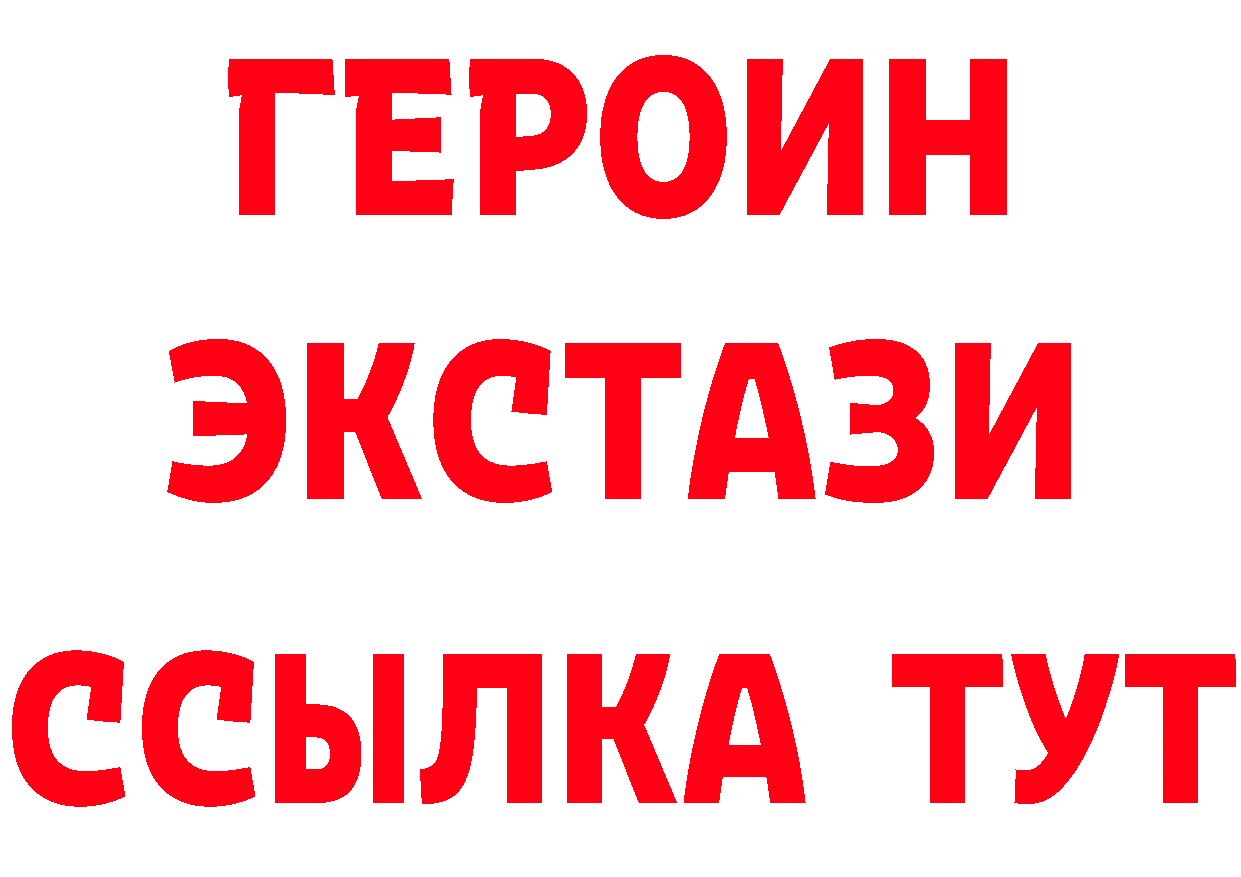 ГЕРОИН
ЭКСТАЗИ
ССЫЛКА ТУТ